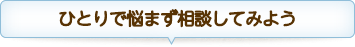 ひとりで悩まず相談してみよう